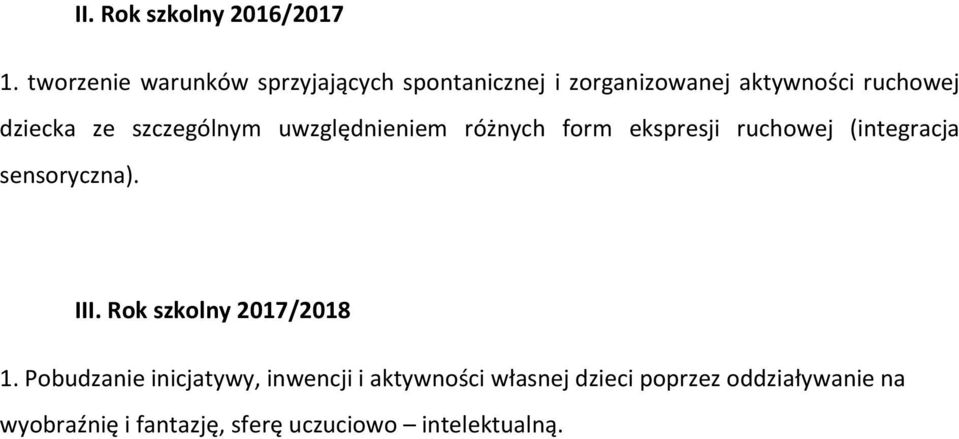 II. Rok szkolny 2016/2017

1. tworzenie warunków sprzyjających spontanicznej i zorganizowanej aktywności ruchowej dziecka ze szczególnym uwzględnieniem różnych form ekspresji ruchowej (integracja sensoryczna).

III. Rok szkolny 2017/2018

1. Pobudzanie inicjatywy, inwencji i aktywności własnej dzieci poprzez oddziaływanie na wyobraźnię i fantazję, sferę uczuciowo – intelektualną.